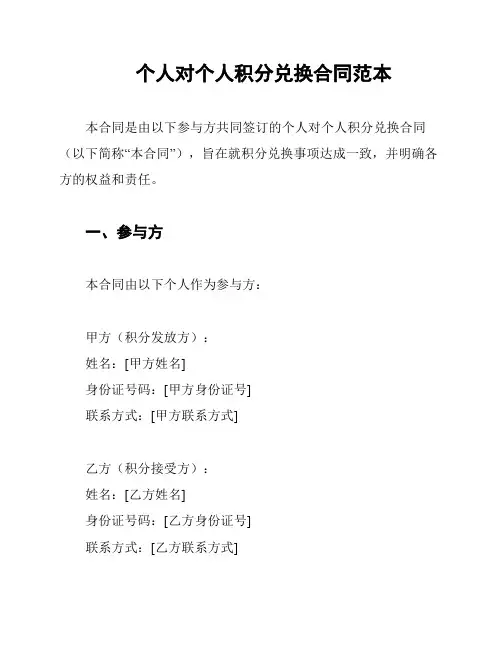 个人对个人积分兑换合同范本

本合同是由以下参与方共同签订的个人对个人积分兑换合同（以下简称“本合同”），旨在就积分兑换事项达成一致，并明确各方的权益和责任。

一、参与方

本合同由以下个人作为参与方：

甲方（积分发放方）：
姓名：[甲方姓名]
身份证号码：[甲方身份证号]
联系方式：[甲方联系方式]

乙方（积分接受方）：
姓名：[乙方姓名]
身份证号码：[乙方身份证号]
联系方式：[乙方联系方式]